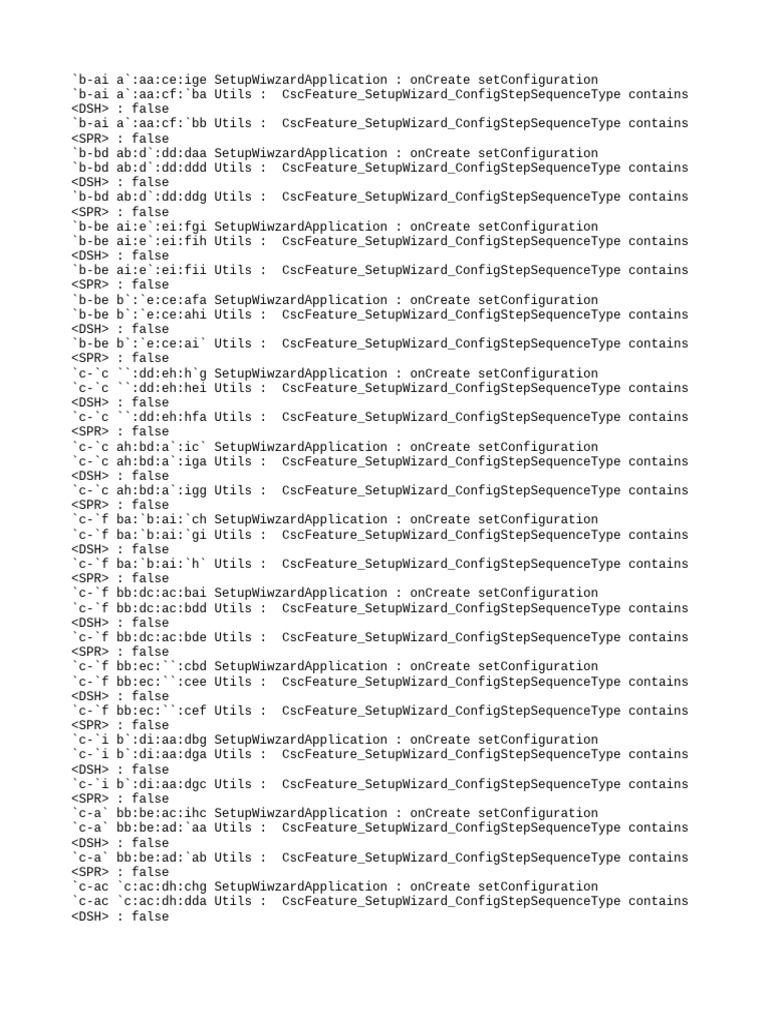 `b-ai a`:aa:ce:ige SetupWiwzardApplication : onCreate setConfiguration
`b-ai a`:aa:cf:`ba Utils :  CscFeature_SetupWizard_ConfigStepSequenceType contains <DSH> : false
`b-ai a`:aa:cf:`bb Utils :  CscFeature_SetupWizard_ConfigStepSequenceType contains <SPR> : false
`b-bd ab:d`:dd:daa SetupWiwzardApplication : onCreate setConfiguration
`b-bd ab:d`:dd:ddd Utils :  CscFeature_SetupWizard_ConfigStepSequenceType contains <DSH> : false
`b-bd ab:d`:dd:ddg Utils :  CscFeature_SetupWizard_ConfigStepSequenceType contains <SPR> : false
`b-be ai:e`:ei:fgi SetupWiwzardApplication : onCreate setConfiguration
`b-be ai:e`:ei:fih Utils :  CscFeature_SetupWizard_ConfigStepSequenceType contains <DSH> : false
`b-be ai:e`:ei:fii Utils :  CscFeature_SetupWizard_ConfigStepSequenceType contains <SPR> : false
`b-be b`:`e:ce:afa SetupWiwzardApplication : onCreate setConfiguration
`b-be b`:`e:ce:ahi Utils :  CscFeature_SetupWizard_ConfigStepSequenceType contains <DSH> : false
`b-be b`:`e:ce:ai` Utils :  CscFeature_SetupWizard_ConfigStepSequenceType contains <SPR> : false
`c-`c ``:dd:eh:h`g SetupWiwzardApplication : onCreate setConfiguration
`c-`c ``:dd:eh:hei Utils :  CscFeature_SetupWizard_ConfigStepSequenceType contains <DSH> : false
`c-`c ``:dd:eh:hfa Utils :  CscFeature_SetupWizard_ConfigStepSequenceType contains <SPR> : false
`c-`c ah:bd:a`:ic` SetupWiwzardApplication : onCreate setConfiguration
`c-`c ah:bd:a`:iga Utils :  CscFeature_SetupWizard_ConfigStepSequenceType contains <DSH> : false
`c-`c ah:bd:a`:igg Utils :  CscFeature_SetupWizard_ConfigStepSequenceType contains <SPR> : false
`c-`f ba:`b:ai:`ch SetupWiwzardApplication : onCreate setConfiguration
`c-`f ba:`b:ai:`gi Utils :  CscFeature_SetupWizard_ConfigStepSequenceType contains <DSH> : false
`c-`f ba:`b:ai:`h` Utils :  CscFeature_SetupWizard_ConfigStepSequenceType contains <SPR> : false
`c-`f bb:dc:ac:bai SetupWiwzardApplication : onCreate setConfiguration
`c-`f bb:dc:ac:bdd Utils :  CscFeature_SetupWizard_ConfigStepSequenceType contains <DSH> : false
`c-`f bb:dc:ac:bde Utils :  CscFeature_SetupWizard_ConfigStepSequenceType contains <SPR> : false
`c-`f bb:ec:``:cbd SetupWiwzardApplication : onCreate setConfiguration
`c-`f bb:ec:``:cee Utils :  CscFeature_SetupWizard_ConfigStepSequenceType contains <DSH> : false
`c-`f bb:ec:``:cef Utils :  CscFeature_SetupWizard_ConfigStepSequenceType contains <SPR> : false
`c-`i b`:di:aa:dbg SetupWiwzardApplication : onCreate setConfiguration
`c-`i b`:di:aa:dga Utils :  CscFeature_SetupWizard_ConfigStepSequenceType contains <DSH> : false
`c-`i b`:di:aa:dgc Utils :  CscFeature_SetupWizard_ConfigStepSequenceType contains <SPR> : false
`c-a` bb:be:ac:ihc SetupWiwzardApplication : onCreate setConfiguration
`c-a` bb:be:ad:`aa Utils :  CscFeature_SetupWizard_ConfigStepSequenceType contains <DSH> : false
`c-a` bb:be:ad:`ab Utils :  CscFeature_SetupWizard_ConfigStepSequenceType contains <SPR> : false
`c-ac `c:ac:dh:chg SetupWiwzardApplication : onCreate setConfiguration
`c-ac `c:ac:dh:dda Utils :  CscFeature_SetupWizard_ConfigStepSequenceType contains <DSH> : false